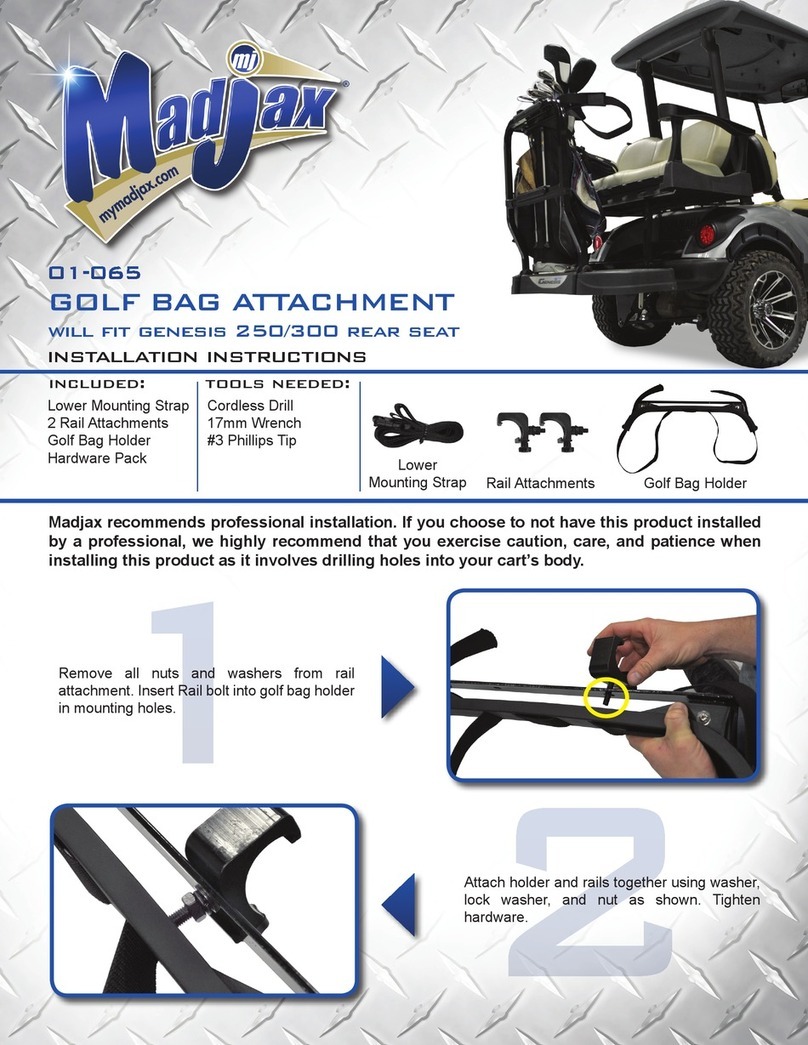 mj
Madjax®
mymadjax.com

01-065
GOLF BAG ATTACHMENT
WILL FIT GENESIS 250/300 REAR SEAT
INSTALLATION INSTRUCTIONS

INCLUDED:
Lower Mounting Strap
2 Rail Attachments
Golf Bag Holder
Hardware Pack

TOOLS NEEDED:
Cordless Drill
17mm Wrench
#3 Phillips Tip

Lower Mounting Strap
Rail Attachments
Golf Bag Holder

Madjax recommends professional installation. If you choose to not have this product installed by a professional, we highly recommend that you exercise caution, care, and patience when installing this product as it involves drilling holes into your cart's body.

1
Remove all nuts and washers from rail attachment. Insert Rail bolt into golf bag holder in mounting holes.

2
Attach holder and rails together using washer, lock washer, and nut as shown. Tighten hardware.